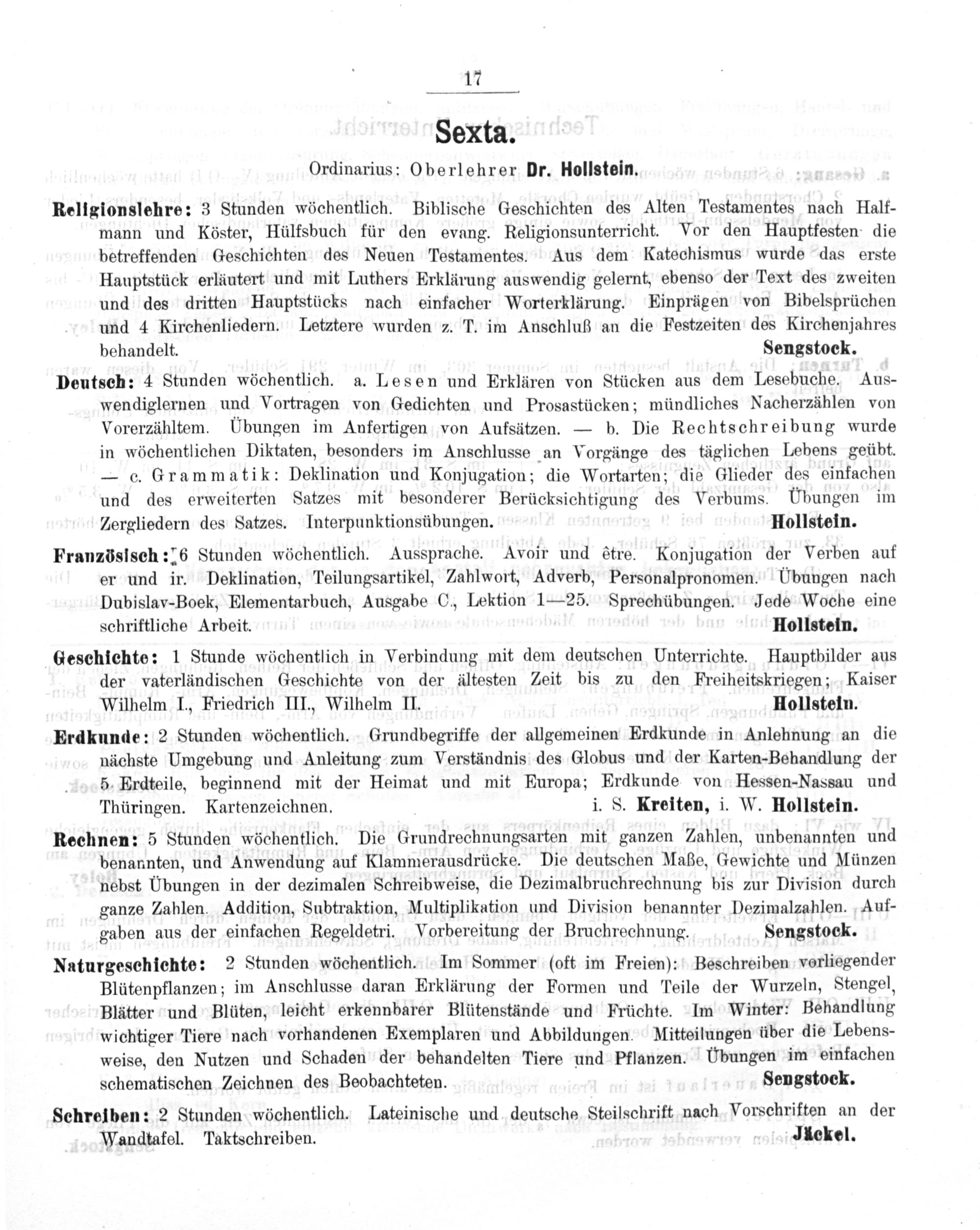 17

Sexta.

Ordinarius: Oberlehrer Dr. Hollstein.

Religionslehre: 3 Stunden wöchentlich. Biblische Geschichten des Alten Testamentes nach Halfmann und Köster, Hülfsbuch für den evang. Religionsunterricht. Vor den Hauptfesten die betreffenden Geschichten des Neuen Testamentes. Aus dem Katechismus wurde das erste Hauptstück erläutert und mit Luthers Erklärung auswendig gelernt, ebenso der Text des zweiten und des dritten Hauptstücks nach einfacher Worterklärung. Einprägen von Bibelsprüchen und 4 Kirchenliedern. Letztere wurden z. T. im Anschluß an die Festzeiten des Kirchenjahres behandelt. Sengstock.

Deutsch: 4 Stunden wöchentlich. a. Lesen und Erklären von Stücken aus dem Lesebuche. Auswendiglernen und Vortragen von Gedichten und Prosastücken; mündliches Nacherzählen von Vorerzähltem. Übungen im Anfertigen von Aufsätzen. — b. Die Rechtschreibung wurde in wöchentlichen Diktaten, besonders im Anschlusse an Vorgänge des täglichen Lebens geübt. — c. Grammatik: Deklination und Konjugation; die Wortarten; die Glieder des einfachen und des erweiterten Satzes mit besonderer Berücksichtigung des Verbums. Übungen im Zergliedern des Satzes. Interpunktionsübungen. Hollstein.

Französisch: 6 Stunden wöchentlich. Aussprache. Avoir und être. Konjugation der Verben auf er und ir. Deklination, Teilungsartikel, Zahlwort, Adverb, Personalpronomen. Übungen nach Dubislav-Boek, Elementarbuch, Ausgabe C., Lektion 1—25. Sprechübungen. Jede Woche eine schriftliche Arbeit. Hollstein.

Geschichte: 1 Stunde wöchentlich in Verbindung mit dem deutschen Unterrichte. Hauptbilder aus der vaterländischen Geschichte von der ältesten Zeit bis zu den Freiheitskriegen; Kaiser Wilhelm I., Friedrich III., Wilhelm II. Hollstein.

Erdkunde: 2 Stunden wöchentlich. Grundbegriffe der allgemeinen Erdkunde in Anlehnung an die nächste Umgebung und Anleitung zum Verständnis des Globus und der Karten-Behandlung der 5 Erdteile, beginnend mit der Heimat und mit Europa; Erdkunde von Hessen-Nassau und Thüringen. Kartenzeichnen. i. S. Kreiten, i. W. Hollstein.

Rechnen: 5 Stunden wöchentlich. Die Grundrechnungsarten mit ganzen Zahlen, unbenannten und benannten, und Anwendung auf Klammerausdrücke. Die deutschen Maße, Gewichte und Münzen nebst Übungen in der dezimalen Schreibweise, die Dezimalbruchrechnung bis zur Division durch ganze Zahlen. Addition, Subtraktion, Multiplikation und Division benannter Dezimalzahlen. Aufgaben aus der einfachen Regeldetri. Vorbereitung der Bruchrechnung. Sengstock.

Naturgeschichte: 2 Stunden wöchentlich. Im Sommer (oft im Freien): Beschreiben vorliegender Blütenpflanzen; im Anschlusse daran Erklärung der Formen und Teile der Wurzeln, Stengel, Blätter und Blüten, leicht erkennbarer Blütenstände und Früchte. Im Winter: Behandlung wichtiger Tiere nach vorhandenen Exemplaren und Abbildungen. Mitteilungen über die Lebensweise, den Nutzen und Schaden der behandelten Tiere und Pflanzen. Übungen im einfachen schematischen Zeichnen des Beobachteten. Sengstock.

Schreiben: 2 Stunden wöchentlich. Lateinische und deutsche Steilschrift nach Vorschriften an der Wandtafel. Taktschreiben. Jäckel.